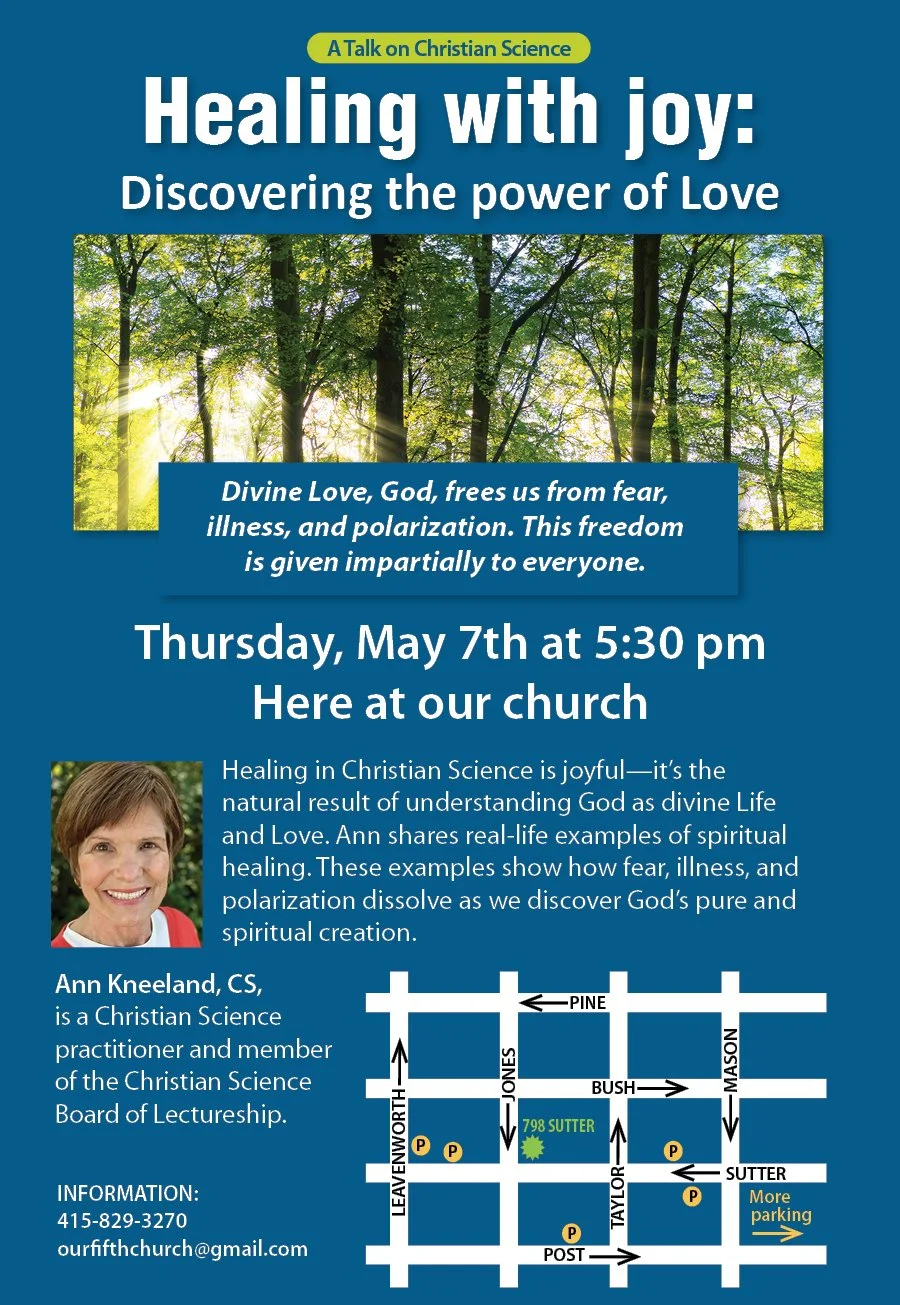 A Talk on Christian Science

Healing with joy:

Discovering the power of Love

Divine Love, God, frees us from fear, illness, and polarization. This freedom is given impartially to everyone.

Thursday, May 7th at 5:30 pm

Here at our church

Healing in Christian Science is joyful—it's the natural result of understanding God as divine Life and Love. Ann shares real-life examples of spiritual healing. These examples show how fear, illness, and polarization dissolve as we discover God's pure and spiritual creation.

Ann Kneeland, CS,
is a Christian Science practitioner and member of the Christian Science Board of Lectureship.

INFORMATION:
415-829-3270
ourfifthchurch@gmail.com

PINE
BUSH
SUTTER
POST
LEAVENWORTH
JONES
TAYLOR
MASON
798 SUTTER
P
P
P
P
P
More parking